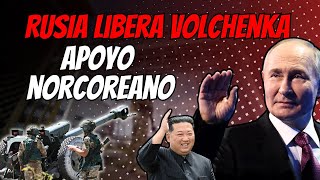 RUSIA LIBERA VOLCHENKA
APOYO NORCOREANO